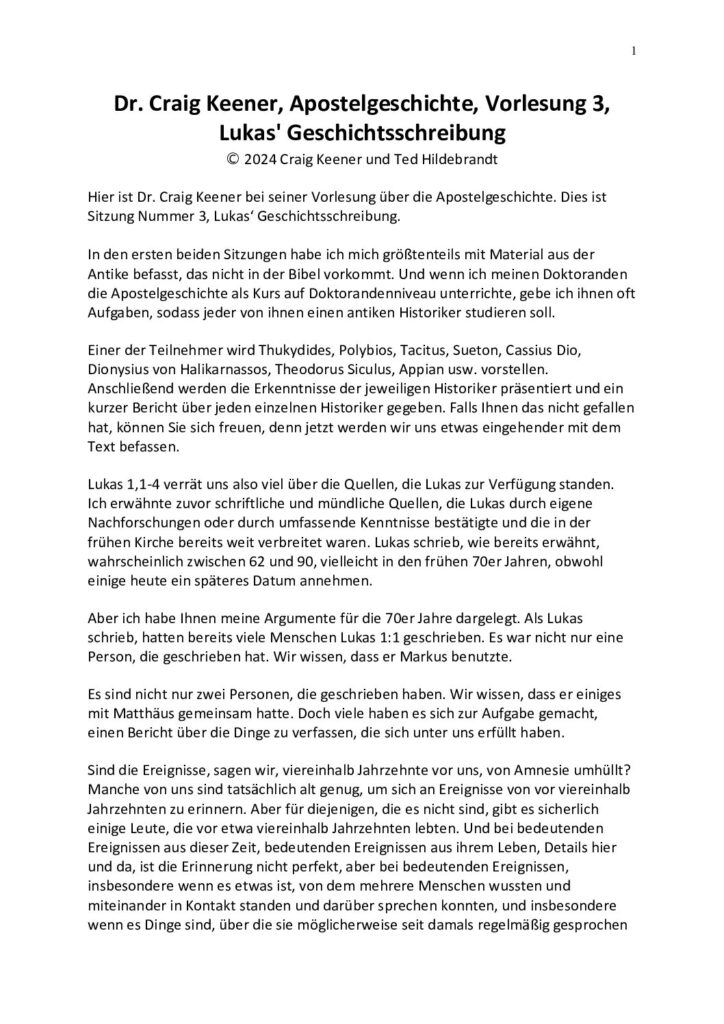 1

Dr. Craig Keener, Apostelgeschichte, Vorlesung 3, Lukas' Geschichtsschreibung
© 2024 Craig Keener und Ted Hildebrandt

Hier ist Dr. Craig Keener bei seiner Vorlesung über die Apostelgeschichte. Dies ist Sitzung Nummer 3, Lukas' Geschichtsschreibung.

In den ersten beiden Sitzungen habe ich mich größtenteils mit Material aus der Antike befasst, das nicht in der Bibel vorkommt. Und wenn ich meinen Doktoranden die Apostelgeschichte als Kurs auf Doktorandenniveau unterrichte, gebe ich ihnen oft Aufgaben, sodass jeder von ihnen einen antiken Historiker studieren soll.

Einer der Teilnehmer wird Thukydides, Polybios, Tacitus, Sueton, Cassius Dio, Dionysius von Halikarnassos, Theodorus Siculus, Appian usw. vorstellen. Anschließend werden die Erkenntnisse der jeweiligen Historiker präsentiert und ein kurzer Bericht über jeden einzelnen Historiker gegeben. Falls Ihnen das nicht gefallen hat, können Sie sich freuen, denn jetzt werden wir uns etwas eingehender mit dem Text befassen.

Lukas 1,1-4 verrät uns also viel über die Quellen, die Lukas zur Verfügung standen. Ich erwähnte zuvor schriftliche und mündliche Quellen, die Lukas durch eigene Nachforschungen oder durch umfassende Kenntnisse bestätigte und die in der frühen Kirche bereits weit verbreitet waren. Lukas schrieb, wie bereits erwähnt, wahrscheinlich zwischen 62 und 90, vielleicht in den frühen 70er Jahren, obwohl einige heute ein späteres Datum annehmen.

Aber ich habe Ihnen meine Argumente für die 70er Jahre dargelegt. Als Lukas schrieb, hatten bereits viele Menschen Lukas 1:1 geschrieben. Es war nicht nur eine Person, die geschrieben hat. Wir wissen, dass er Markus benutzte.

Es sind nicht nur zwei Personen, die geschrieben haben. Wir wissen, dass er einiges mit Matthäus gemeinsam hatte. Doch viele haben es sich zur Aufgabe gemacht, einen Bericht über die Dinge zu verfassen, die sich unter uns erfüllt haben.

Sind die Ereignisse, sagen wir, viereinhalb Jahrzehnte vor uns, von Amnesie umhüllt? Manche von uns sind tatsächlich alt genug, um sich an Ereignisse von vor viereinhalb Jahrzehnten zu erinnern. Aber für diejenigen, die es nicht sind, gibt es sicherlich einige Leute, die vor etwa viereinhalb Jahrzehnten lebten. Und bei bedeutenden Ereignissen aus dieser Zeit, bedeutenden Ereignissen aus ihrem Leben, Details hier und da, ist die Erinnerung nicht perfekt, aber bei bedeutenden Ereignissen, insbesondere wenn es etwas ist, von dem mehrere Menschen wussten und miteinander in Kontakt standen und darüber sprechen konnten, und insbesondere wenn es Dinge sind, über die sie möglicherweise seit damals regelmäßig gesprochen